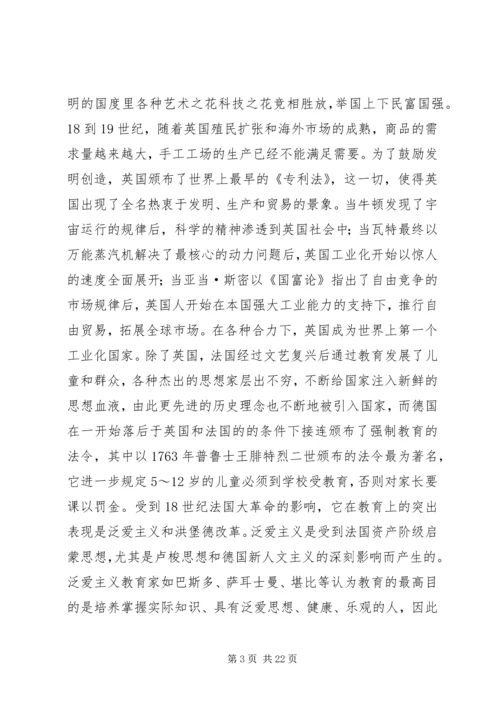 明的国度里各种艺术之花科技之花竞相胜放，举国上下民富国强。18到19世纪，随着英国殖民扩张和海外市场的成熟，商品的需求量越来越大，手工工场的生产已经不能满足需要。为了鼓励发明创造，英国颁布了世界上最早的《专利法》，这一切，使得英国出现了全名热衷于发明、生产和贸易的景象。当牛顿发现了宇宙运行的规律后，科学的精神渗透到英国社会中；当瓦特最终以万能蒸汽机解决了最核心的动力问题后，英国工业化开始以惊人的速度全面展开；当亚当·斯密以《国富论》指出了自由竞争的市场规律后，英国人开始在本国强大工业能力的支持下，推行自由贸易，拓展全球市场。在各种合力下，英国成为世界上第一个工业化国家。除了英国，法国经过文艺复兴后通过教育发展了儿童和群众，各种杰出的思想家层出不穷，不断给国家注入新鲜的思想血液，由此更先进的历史理念也不断地被引入国家，而德国在一开始落后于英国和法国的的条件下接连颁布了强制教育的法令，其中以1763年普鲁士王腓特烈二世颁布的法令最为著名，它进一步规定5～12岁的儿童必须到学校受教育，否则对家长要课以罚金。受到18世纪法国大革命的影响，它在教育上的突出表现是泛爱主义和洪堡德改革。泛爱主义是受到法国资产阶级启蒙思想，尤其是卢梭思想和德国新人文主义的深刻影响而产生的。泛爱主义教育家如巴斯多、萨耳士曼、堪比等认为教育的最高目的是培养掌握实际知识、具有泛爱思想、健康、乐观的人，因此

第3页 共22页